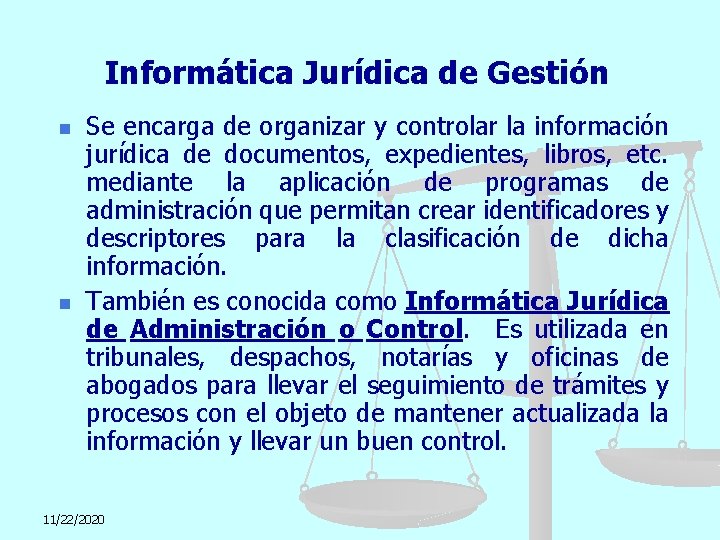 Informática Jurídica de Gestión

Se encarga de organizar y controlar la información jurídica de documentos, expedientes, libros, etc. mediante la aplicación de programas de administración que permitan crear identificadores y descriptores para la clasificación de dicha información.

También es conocida como Informática Jurídica de Administración o Control. Es utilizada en tribunales, despachos, notarías y oficinas de abogados para llevar el seguimiento de trámites y procesos con el objeto de mantener actualizada la información y llevar un buen control.

11/22/2020